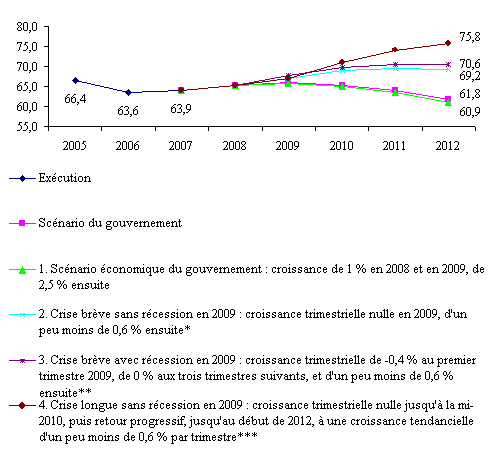 80,0
75,0
70,0
65,0
60,0
55,0

66,4
63,6
63,9
75,8
70,6
69,2
61,8
60,9

2005 2006 2007 2008 2009 2010 2011 2012

Exécution

Scénario du gouvernement

1. Scénario économique du gouvernement : croissance de 1 % en 2008 et en 2009, de 2,5 % ensuite

2. Crise brève sans récession en 2009 : croissance trimestrielle nulle en 2009, d'un peu moins de 0,6 % ensuite*

3. Crise brève avec récession en 2009 : croissance trimestrielle de -0,4 % au premier trimestre 2009, de 0 % aux trois trimestres suivants, et d'un peu moins de 0,6 % ensuite**

4. Crise longue sans récession en 2009 : croissance trimestrielle nulle jusqu'à la mi-2010, puis retour progressif, jusqu'au début de 2012, à une croissance tendancielle d'un peu moins de 0,6 % par trimestre***